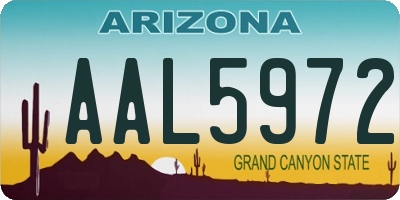 ARIZONA

AAL5972

GRAND CANYON STATE